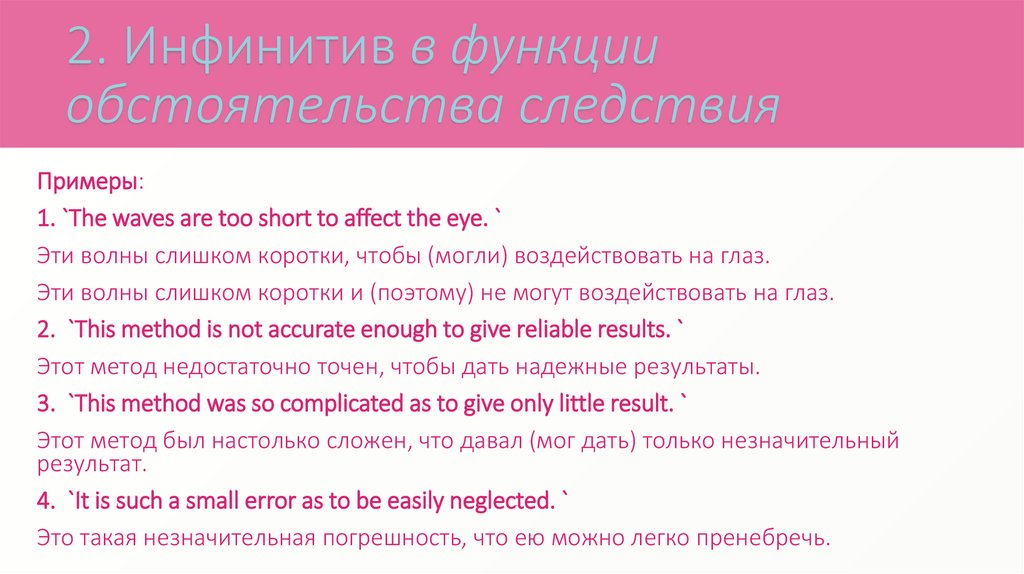 2. Инфинитив в функции обстоятельства следствия

Примеры:

1. `The waves are too short to affect the eye. `

Эти волны слишком коротки, чтобы (могли) воздействовать на глаз.

Эти волны слишком коротки и (поэтому) не могут воздействовать на глаз.

2. `This method is not accurate enough to give reliable results. `

Этот метод недостаточно точен, чтобы дать надежные результаты.

3. `This method was so complicated as to give only little result. `

Этот метод был настолько сложен, что давал (мог дать) только незначительный результат.

4. `It is such a small error as to be easily neglected. `

Это такая незначительная погрешность, что ею можно легко пренебречь.